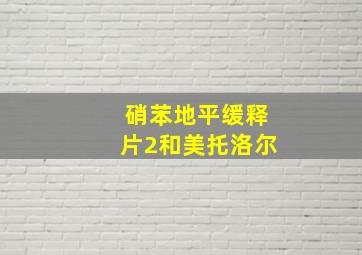 硝苯地平缓释片2和美托洛尔